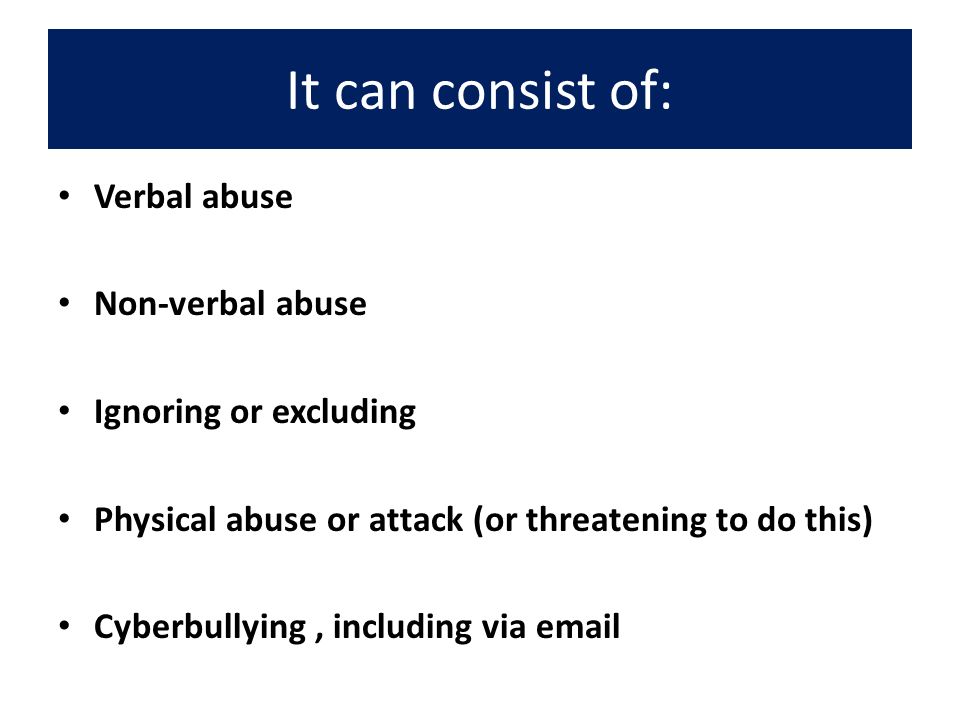 It can consist of:

• Verbal abuse

• Non-verbal abuse

• Ignoring or excluding

• Physical abuse or attack (or threatening to do this)

• Cyberbullying , including via email